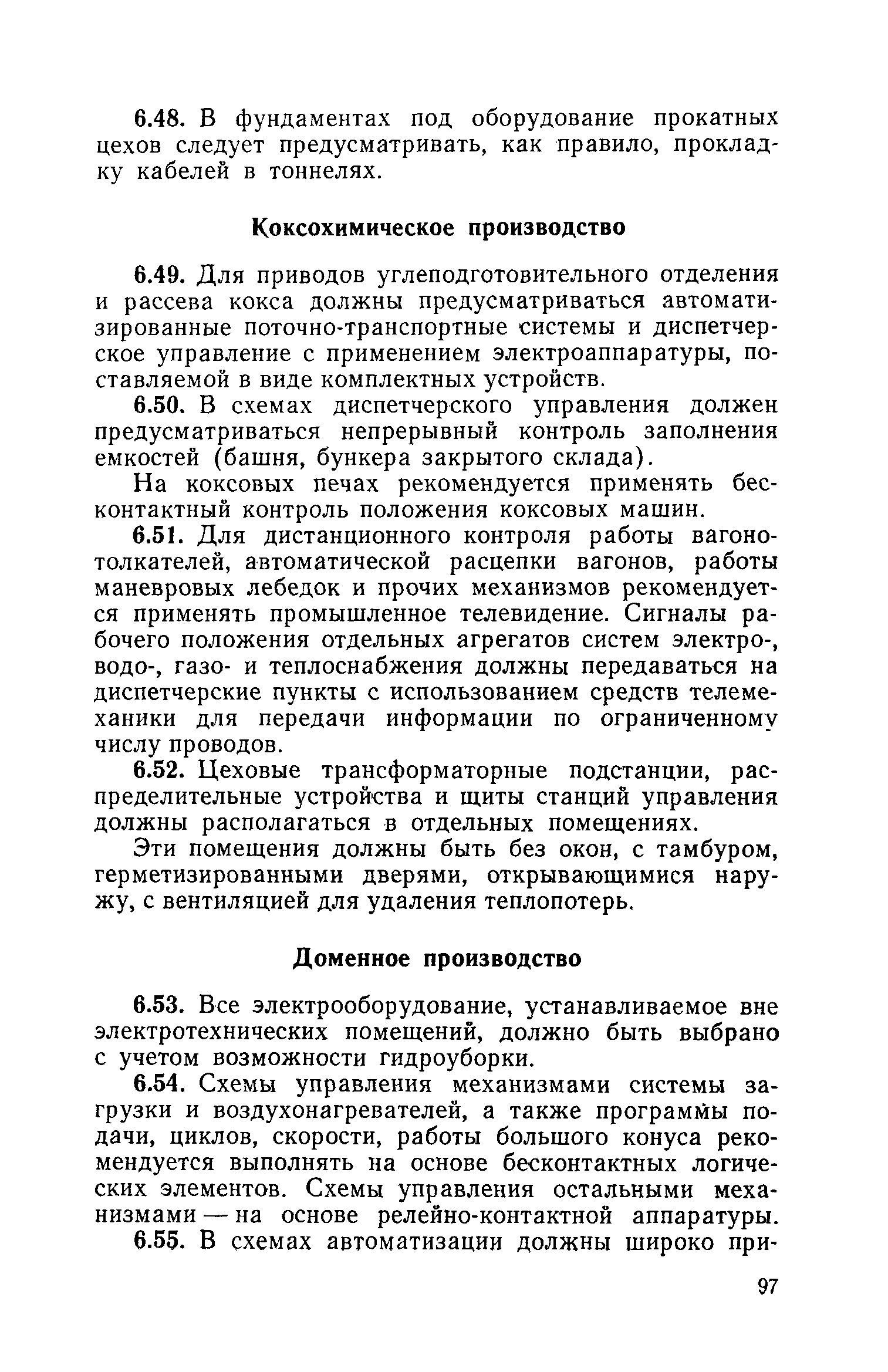 6.48. В фундаментах под оборудование прокатных цехов следует предусматривать, как правило, прокладку кабелей в тоннелях.

Коксохимическое производство

6.49. Для приводов углеподготовительного отделения и рассева кокса должны предусматриваться автоматизированные поточно-транспортные системы и диспетчерское управление с применением электроаппаратуры, поставляемой в виде комплектных устройств.

6.50. В схемах диспетчерского управления должен предусматриваться непрерывный контроль заполнения емкостей (башня, бункера закрытого склада).

На коксовых печах рекомендуется применять бесконтактный контроль положения коксовых машин.

6.51. Для дистанционного контроля работы вагонотолкателей, автоматической расцепки вагонов, работы маневровых лебедок и прочих механизмов рекомендуется применять промышленное телевидение. Сигналы рабочего положения отдельных агрегатов систем электро-, водо-, газо- и теплоснабжения должны передаваться на диспетчерские пункты с использованием средств телемеханики для передачи информации по ограниченному числу проводов.

6.52. Цеховые трансформаторные подстанции, распределительные устройства и щиты станций управления должны располагаться в отдельных помещениях.

Эти помещения должны быть без окон, с тамбуром, герметизированными дверями, открывающимися наружу, с вентиляцией для удаления теплопотерь.

Доменное производство

6.53. Все электрооборудование, устанавливаемое вне электротехнических помещений, должно быть выбрано с учетом возможности гидроуборки.

6.54. Схемы управления механизмами системы загрузки и воздухонагревателей, а также программы подачи, циклов, скорости, работы большого конуса рекомендуется выполнять на основе бесконтактных логических элементов. Схемы управления остальными механизмами — на основе релейно-контактной аппаратуры.

6.55. В схемах автоматизации должны широко при-

97